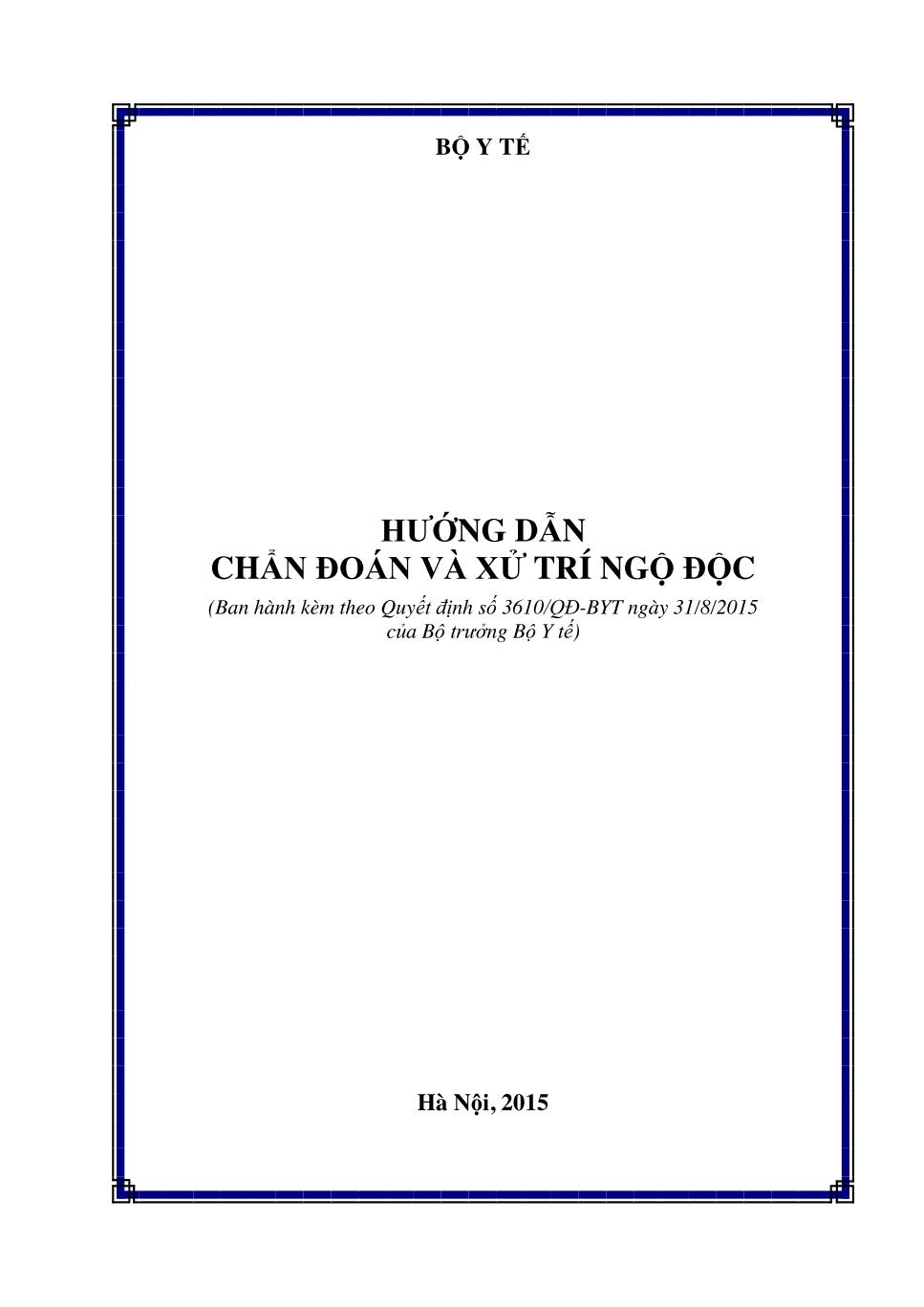 BỘ Y TẾ

HƯỚNG DẪN
CHẨN ĐOÁN VÀ XỬ TRÍ NGỘ ĐỘC

(Ban hành kèm theo Quyết định số 3610/QĐ-BYT ngày 31/8/2015
của Bộ trưởng Bộ Y tế)

Hà Nội, 2015